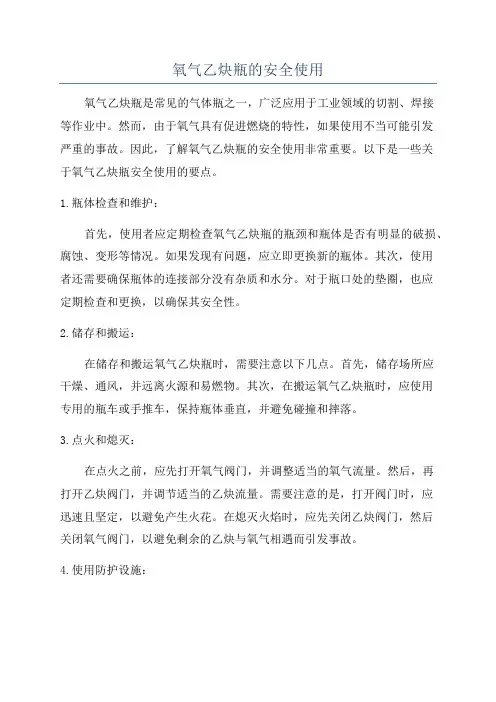 氧气乙炔瓶的安全使用

氧气乙炔瓶是常见的气体瓶之一，广泛应用于工业领域的切割、焊接等作业中。然而，由于氧气具有促进燃烧的特性，如果使用不当可能引发严重的事故。因此，了解氧气乙炔瓶的安全使用非常重要。以下是一些关于氧气乙炔瓶安全使用的要点。

1. 瓶体检查和维护：

首先，使用者应定期检查氧气乙炔瓶的瓶颈和瓶体是否有明显的破损、腐蚀、变形等情况。如果发现有问题，应立即更换新的瓶体。其次，使用者还需要确保瓶体的连接部分没有杂质和水分。对于瓶口处的垫圈，也应定期检查和更换，以确保其安全性。

2. 储存和搬运：

在储存和搬运氧气乙炔瓶时，需要注意以下几点。首先，储存场所应干燥、通风，并远离火源和易燃物。其次，在搬运氧气乙炔瓶时，应使用专用的瓶车或手推车，保持瓶体垂直，并避免碰撞和摔落。

3. 点火和熄灭：

在点火之前，应先打开氧气阀门，并调整适当的氧气流量。然后，再打开乙炔阀门，并调节适当的乙炔流量。需要注意的是，打开阀门时，应迅速且坚定，以避免产生火花。在熄灭火焰时，应先关闭乙炔阀门，然后关闭氧气阀门，以避免剩余的乙炔与氧气相遇而引发事故。

4. 使用防护设施：